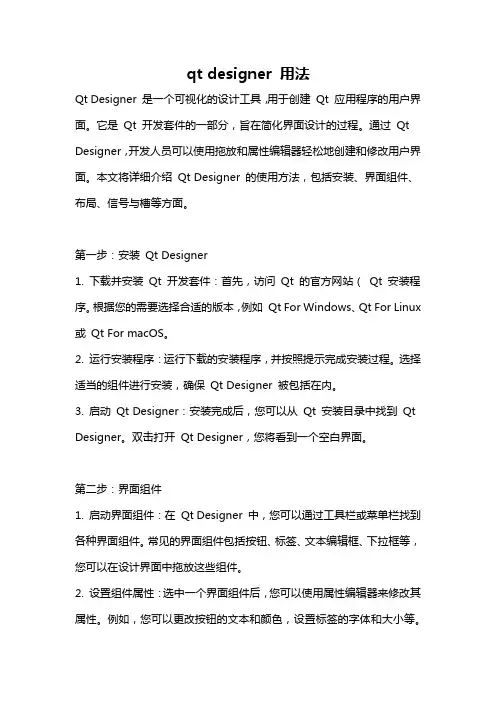 qt designer 用法

Qt Designer 是一个可视化的设计工具，用于创建 Qt 应用程序的用户界面。它是 Qt 开发套件的一部分，旨在简化界面设计的过程。通过 Qt Designer，开发人员可以使用拖放和属性编辑器轻松地创建和修改用户界面。本文将详细介绍 Qt Designer 的使用方法，包括安装、界面组件、布局、信号与槽等方面。

第一步：安装 Qt Designer

1. 下载并安装 Qt 开发套件：首先，访问 Qt 的官方网站（ Qt 安装程序。根据您的需要选择合适的版本，例如 Qt For Windows、Qt For Linux 或 Qt For macOS。

2. 运行安装程序：运行下载的安装程序，并按照提示完成安装过程。选择适当的组件进行安装，确保 Qt Designer 被包括在内。

3. 启动 Qt Designer：安装完成后，您可以从 Qt 安装目录中找到 Qt Designer。双击打开 Qt Designer，您将看到一个空白界面。

第二步：界面组件

1. 启动界面组件：在 Qt Designer 中，您可以通过工具栏或菜单栏找到各种界面组件。常见的界面组件包括按钮、标签、文本编辑框、下拉框等，您可以在设计界面中拖放这些组件。

2. 设置组件属性：选中一个界面组件后，您可以使用属性编辑器来修改其属性。例如，您可以更改按钮的文本和颜色，设置标签的字体和大小等。